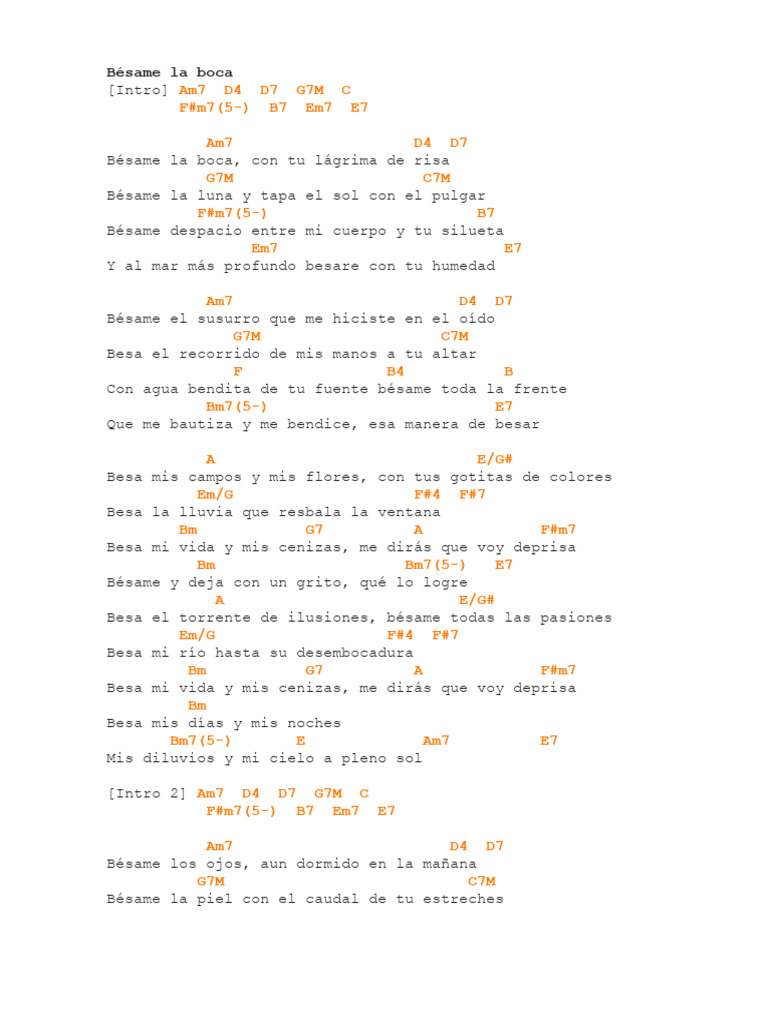 Bésame la boca
[Intro] Am7 D4 D7 G7M C
F#m7(5-) B7 Em7 E7

Am7 D4 D7
Bésame la boca, con tu lágrima de risa
G7M C7M
Bésame la luna y tapa el sol con el pulgar
F#m7(5-) B7
Bésame despacio entre mi cuerpo y tu silueta
Em7 E7
Y al mar más profundo besare con tu humedad

Am7 D4 D7
Bésame el susurro que me hiciste en el oído
G7M C7M
Besa el recorrido de mis manos a tu altar
F B4 B
Con agua bendita de tu fuente bésame toda la frente
Bm7(5-) E7
Que me bautiza y me bendice, esa manera de besar

A E/G#
Besa mis campos y mis flores, con tus gotitas de colores
Em/G F#4 F#7
Besa la lluvia que resbala la ventana
Bm G7 A F#m7
Besa mi vida y mis cenizas, me dirás que voy deprisa
Bm Bm7(5-) E7
Bésame y deja con un grito, qué lo logre
A E/G#
Besa el torrente de ilusiones, bésame todas las pasiones
Em/G F#4 F#7
Besa mi río hasta su desembocadura
Bm G7 A F#m7
Besa mi vida y mis cenizas, me dirás que voy deprisa
Bm
Besa mis días y mis noches
Bm7(5-) E Am7 E7
Mis diluvios y mi cielo a pleno sol

[Intro 2] Am7 D4 D7 G7M C
F#m7(5-) B7 Em7 E7

Am7 D4 D7
Bésame los ojos, aun dormido en la mañana
G7M C7M
Bésame la piel con el caudal de tu estreches